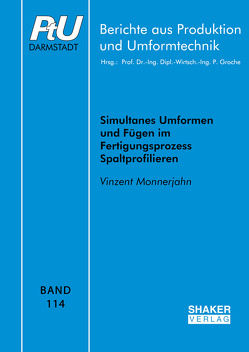 PtU
DARMSTADT

Berichte aus Produktion und Umformtechnik

Hrsg.: Prof. Dr.-Ing. Dipl.-Wirtsch.-Ing. P. Groche

Simultanes Umformen und Fügen im Fertigungsprozess Spaltprofilieren

Vinzent Monnerjahn

BAND
114

SHAKER
VERLAG